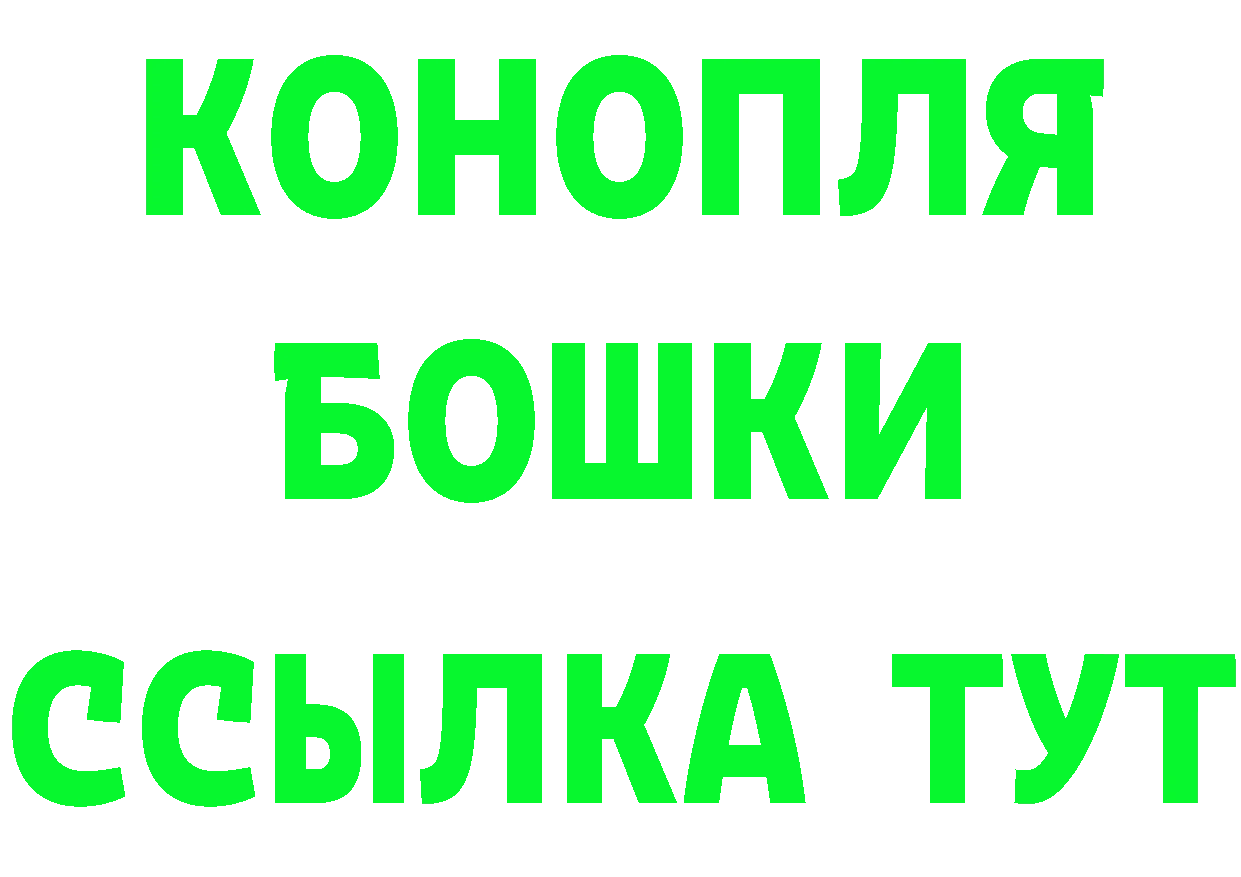 КОНОПЛЯ
БОШКИ
ССЫЛКА ТУТ